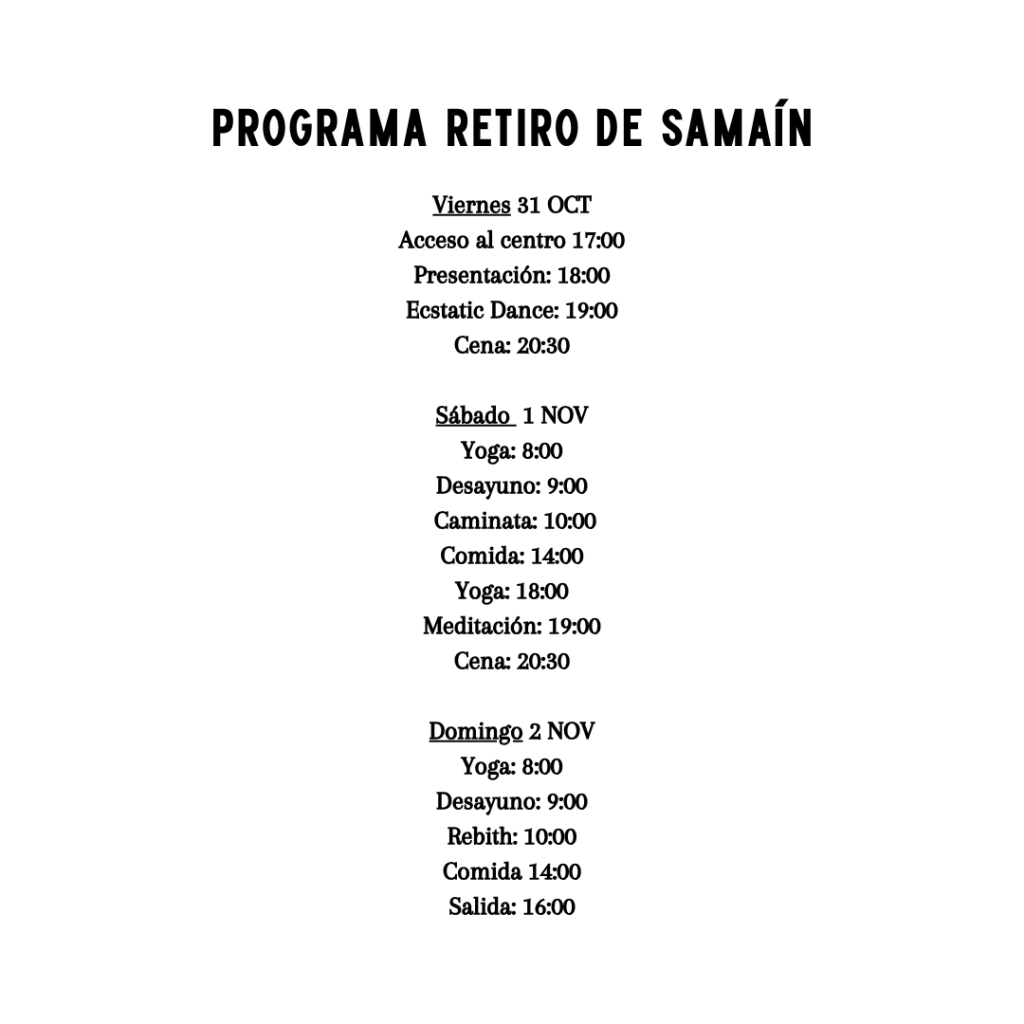 PROGRAMA RETIRO DE SAMAÍN

Viernes 31 OCT
Acceso al centro 17:00
Presentación: 18:00
Ecstatic Dance: 19:00
Cena: 20:30

Sábado 1 NOV
Yoga: 8:00
Desayuno: 9:00
Caminata: 10:00
Comida: 14:00
Yoga: 18:00
Meditación: 19:00
Cena: 20:30

Domingo 2 NOV
Yoga: 8:00
Desayuno: 9:00
Rebith: 10:00
Comida 14:00
Salida: 16:00